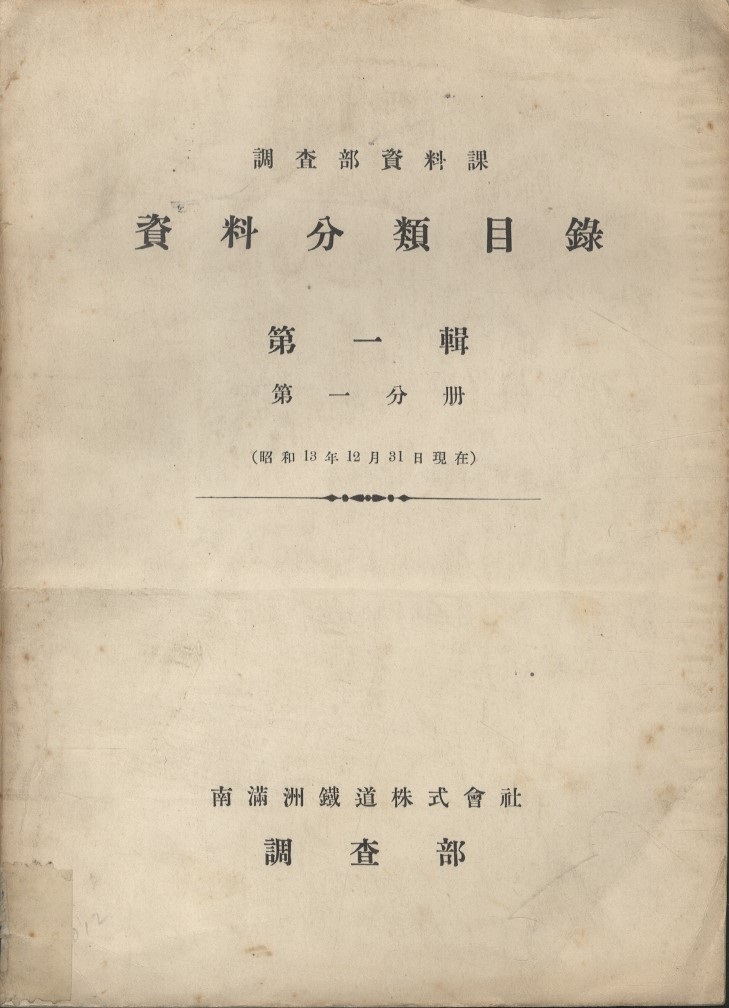 調査部資料課

資料分類目錄

第一輯

第一分册

(昭和13年12月31日現在)

南滿洲鐵道株式會社

調査部